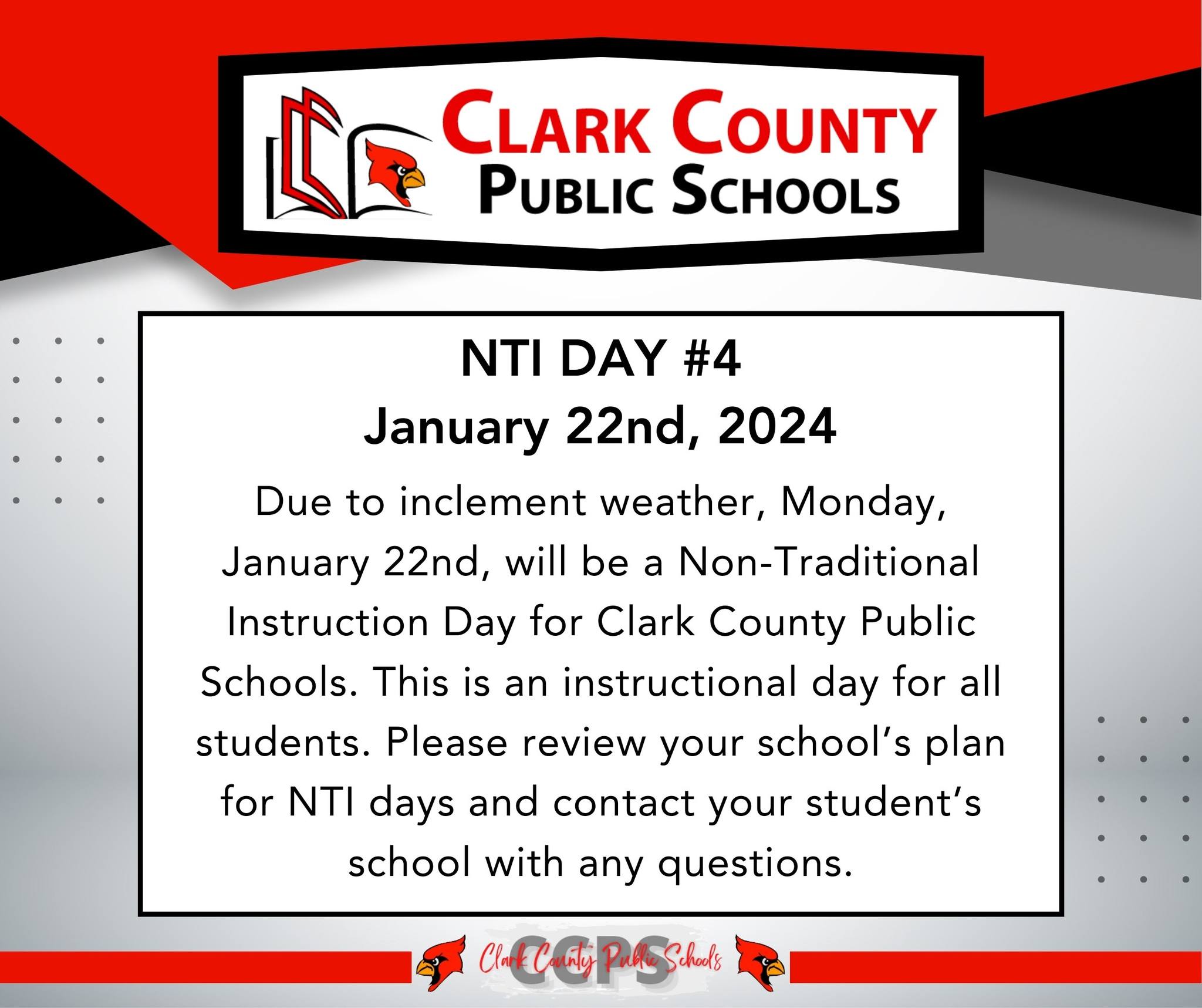 CLARK COUNTY
PUBLIC SCHOOLS

NTI DAY #4
January 22nd, 2024

Due to inclement weather, Monday, January 22nd, will be a Non-Traditional Instruction Day for Clark County Public Schools. This is an instructional day for all students. Please review your school's plan for NTI days and contact your student's school with any questions.

CCPS
Clark County Public Schools